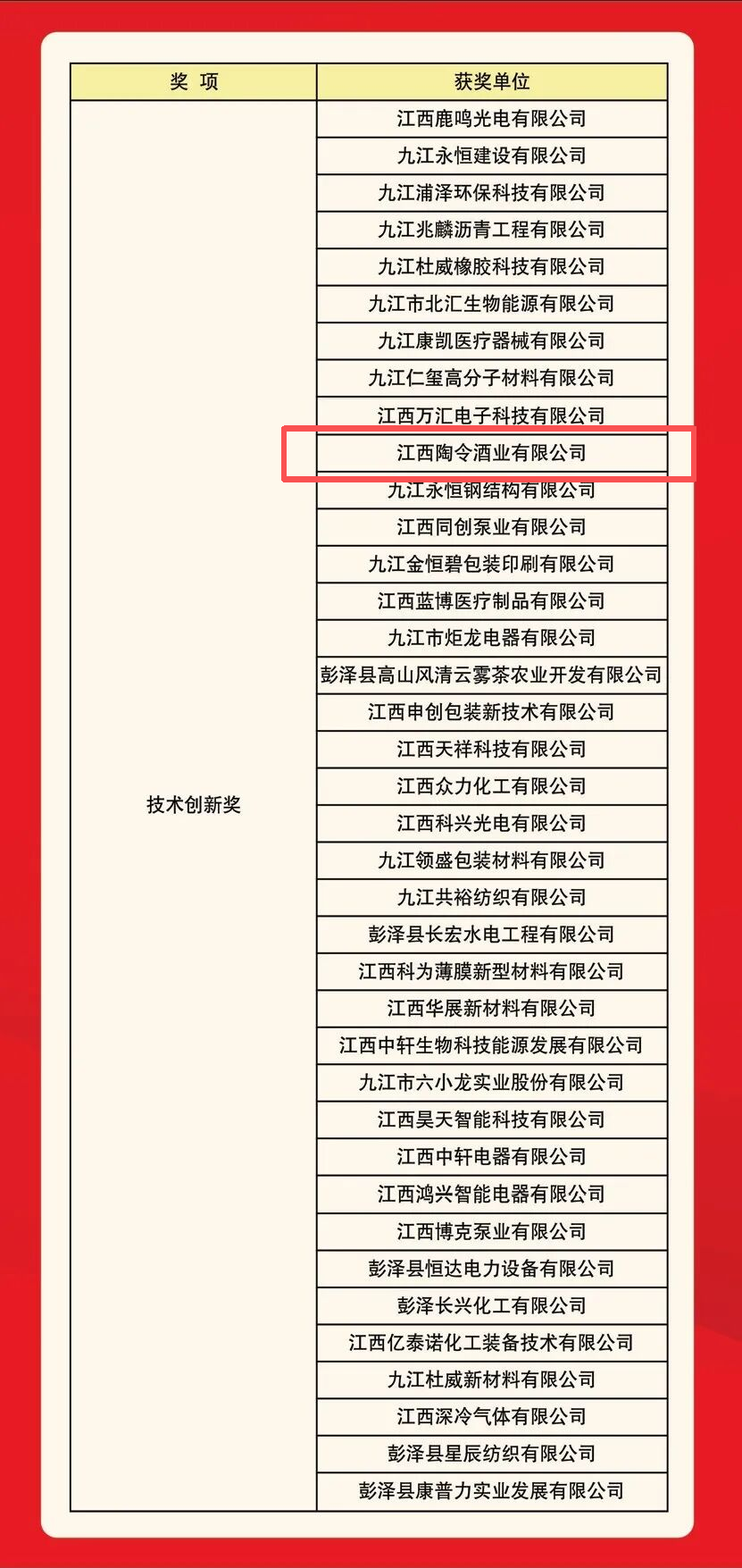 | 奖 项 | 获奖单位 |
|---|---|
| 技术创新奖 | 江西鹿鸣光电有限公司 |
| | 九江永恒建设有限公司 |
| | 九江浦泽环保科技有限公司 |
| | 九江兆麟沥青工程有限公司 |
| | 九江杜威橡胶科技有限公司 |
| | 九江市北汇生物能源有限公司 |
| | 九江康凯医疗器械有限公司 |
| | 九江仁玺高分子材料有限公司 |
| | 江西万汇电子科技有限公司 |
| | 江西陶令酒业有限公司 |
| | 九江永恒钢结构有限公司 |
| | 江西同创泵业有限公司 |
| | 九江金恒碧包装印刷有限公司 |
| | 江西蓝博医疗制品有限公司 |
| | 九江市炬龙电器有限公司 |
| | 彭泽县高山风清云雾茶农业开发有限公司 |
| | 江西申创包装新技术有限公司 |
| | 江西天祥科技有限公司 |
| | 江西众力化工有限公司 |
| | 江西科兴光电有限公司 |
| | 九江领盛包装材料有限公司 |
| | 九江共裕纺织有限公司 |
| | 彭泽县长宏水电工程有限公司 |
| | 江西科为薄膜新型材料有限公司 |
| | 江西华展新材料有限公司 |
| | 江西中轩生物科技能源发展有限公司 |
| | 九江市六小龙实业股份有限公司 |
| | 江西昊天智能科技有限公司 |
| | 江西中轩电器有限公司 |
| | 江西鸿兴智能电器有限公司 |
| | 江西博克泵业有限公司 |
| | 彭泽县恒达电力设备有限公司 |
| | 彭泽长兴化工有限公司 |
| | 江西亿泰诺化工装备技术有限公司 |
| | 九江杜威新材料有限公司 |
| | 江西深冷气体有限公司 |
| | 彭泽县星辰纺织有限公司 |
| | 彭泽县康普力实业发展有限公司 |